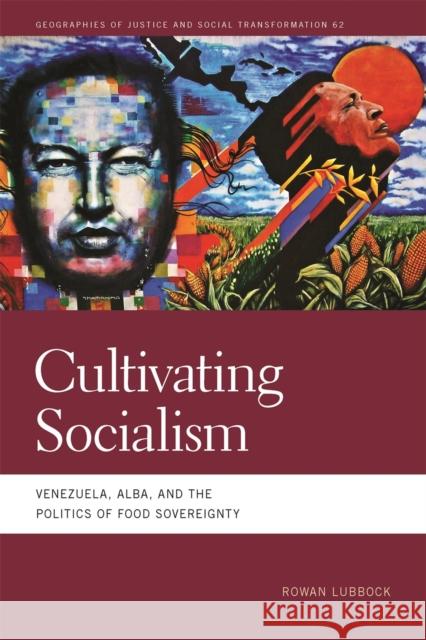 GEOGRAPHIES OF JUSTICE AND SOCIAL TRANSFORMATION 62

Cultivating Socialism

VENEZUELA, ALBA, AND THE POLITICS OF FOOD SOVEREIGNTY

ROWAN LUBBOCK